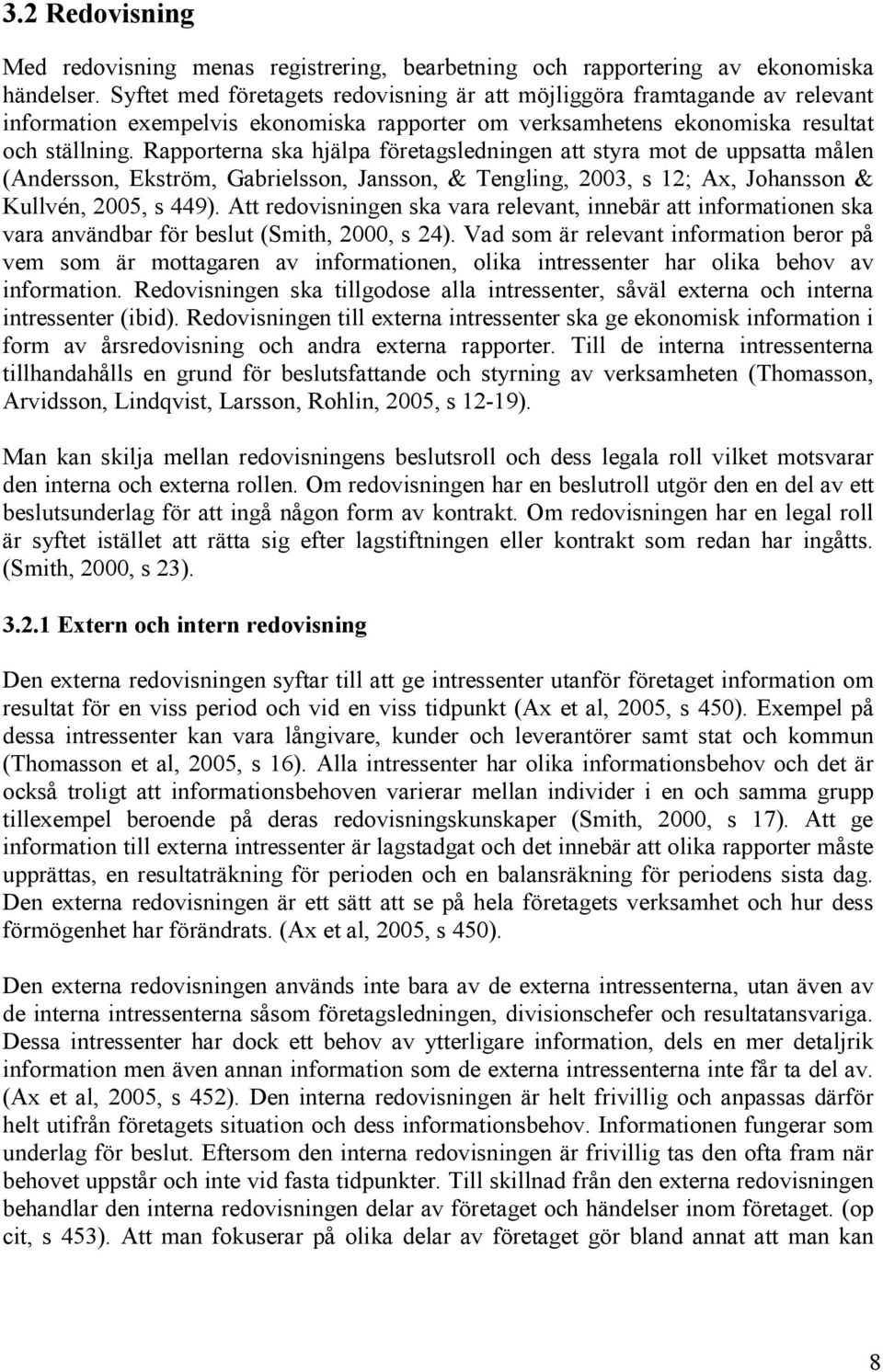 3.2 Redovisning

Med redovisning menas registrering, bearbetning och rapportering av ekonomiska händelser. Syftet med företagets redovisning är att möjliggöra framtagande av relevant information exempelvis ekonomiska rapporter om verksamhetens ekonomiska resultat och ställning. Rapporterna ska hjälpa företagsledningen att styra mot de uppsatta målen (Andersson, Ekström, Gabrielsson, Jansson, & Tengling, 2003, s 12; Ax, Johansson & Kullvén, 2005, s 449). Att redovisningen ska vara relevant, innebär att informationen ska vara användbar för beslut (Smith, 2000, s 24). Vad som är relevant information beror på vem som är mottagaren av informationen, olika intressenter har olika behov av information. Redovisningen ska tillgodose alla intressenter, såväl externa och interna intressenter (ibid). Redovisningen till externa intressenter ska ge ekonomisk information i form av årsredovisning och andra externa rapporter. Till de interna intressenterna tillhandahålls en grund för beslutsfattande och styrning av verksamheten (Thomasson, Arvidsson, Lindqvist, Larsson, Rohlin, 2005, s 12-19).

Man kan skilja mellan redovisningens beslutsroll och dess legala roll vilket motsvarar den interna och externa rollen. Om redovisningen har en beslutroll utgör den en del av ett beslutsunderlag för att ingå någon form av kontrakt. Om redovisningen har en legal roll är syftet istället att rätta sig efter lagstiftningen eller kontrakt som redan har ingåtts. (Smith, 2000, s 23).

3.2.1 Extern och intern redovisning

Den externa redovisningen syftar till att ge intressenter utanför företaget information om resultat för en viss period och vid en viss tidpunkt (Ax et al, 2005, s 450). Exempel på dessa intressenter kan vara långivare, kunder och leverantörer samt stat och kommun (Thomasson et al, 2005, s 16). Alla intressenter har olika informationsbehov och det är också troligt att informationsbehoven varierar mellan individer i en och samma grupp tillexempel beroende på deras redovisningskunskaper (Smith, 2000, s 17). Att ge information till externa intressenter är lagstadgat och det innebär att olika rapporter måste upprättas, en resultaträkning för perioden och en balansräkning för periodens sista dag. Den externa redovisningen är ett sätt att se på hela företagets verksamhet och hur dess förmögenhet har förändrats. (Ax et al, 2005, s 450).

Den externa redovisningen används inte bara av de externa intressenterna, utan även av de interna intressenterna såsom företagsledningen, divisionschefer och resultatansvariga. Dessa intressenter har dock ett behov av ytterligare information, dels en mer detaljrik information men även annan information som de externa intressenterna inte får ta del av. (Ax et al, 2005, s 452). Den interna redovisningen är helt frivillig och anpassas därför helt utifrån företagets situation och dess informationsbehov. Informationen fungerar som underlag för beslut. Eftersom den interna redovisningen är frivillig tas den ofta fram när behovet uppstår och inte vid fasta tidpunkter. Till skillnad från den externa redovisningen behandlar den interna redovisningen delar av företaget och händelser inom företaget. (op cit, s 453). Att man fokuserar på olika delar av företaget gör bland annat att man kan

8